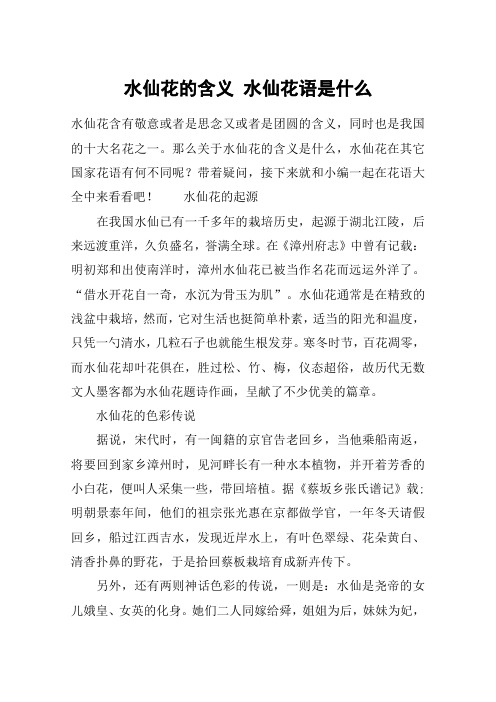 水仙花的含义 水仙花语是什么

水仙花含有敬意或者是思念又或者是团圆的含义，同时也是我国的十大名花之一。那么关于水仙花的含义是什么，水仙花在其它国家花语有何不同呢？带着疑问，接下来就和小编一起在花语大全中来看看吧！　　水仙花的起源

在我国水仙已有一千多年的栽培历史，起源于湖北江陵，后来远渡重洋，久负盛名，誉满全球。在《漳州府志》中曾有记载：明初郑和出使南洋时，漳州水仙花已被当作名花而远运外洋了。“借水开花自一奇，水沉为骨玉为肌”。水仙花通常是在精致的浅盆中栽培，然而，它对生活也挺简单朴素，适当的阳光和温度，只凭一勺清水，几粒石子也就能生根发芽。寒冬时节，百花凋零，而水仙花却叶花俱在，胜过松、竹、梅，仪态超俗，故历代无数文人墨客都为水仙花题诗作画，呈献了不少优美的篇章。

水仙花的色彩传说

据说，宋代时，有一闽籍的京官告老回乡，当他乘船南返，将要回到家乡漳州时，见河畔长有一种水本植物，并开着芳香的小白花，便叫人采集一些，带回培植。据《蔡坂乡张氏谱记》载：明朝景泰年间，他们的祖宗张光惠在京都做学官，一年冬天请假回乡，船过江西吉水，发现近岸水上，有叶色翠绿、花朵黄白、清香扑鼻的野花，于是拾回蔡板栽培育成新卉传下。

另外，还有两则神话色彩的传说，一则是：水仙是尧帝的女儿娥皇、女英的化身。她们二人同嫁给舜，姐姐为后，妹妹为妃，